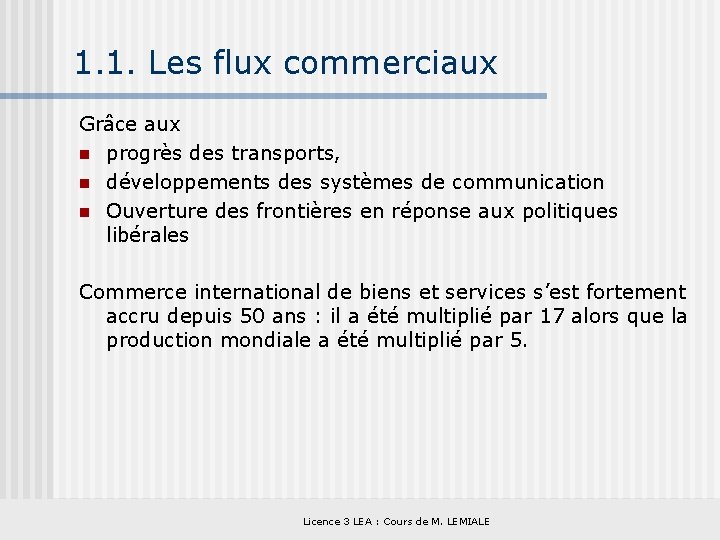 1.1. Les flux commerciaux

Grâce aux

• progrès des transports,
• développements des systèmes de communication
• Ouverture des frontières en réponse aux politiques libérales

Commerce international de biens et services s'est fortement accru depuis 50 ans : il a été multiplié par 17 alors que la production mondiale a été multiplié par 5.

Licence 3 LEA : Cours de M. LEMIALE